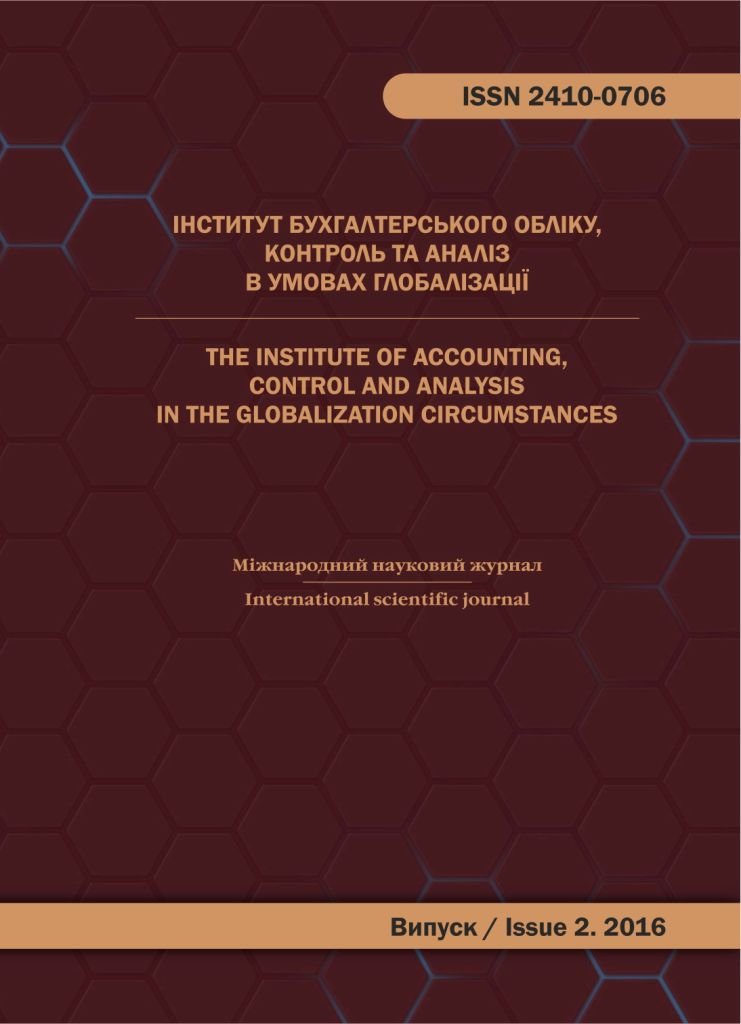 ISSN 2410-0706

ІНСТИТУТ БУХГАЛТЕРСЬКОГО ОБЛІКУ, КОНТРОЛЬ ТА АНАЛІЗ В УМОВАХ ГЛОБАЛІЗАЦІЇ

THE INSTITUTE OF ACCOUNTING, CONTROL AND ANALYSIS IN THE GLOBALIZATION CIRCUMSTANCES

Міжнародний науковий журнал

International scientific journal

Випуск / Issue 2. 2016